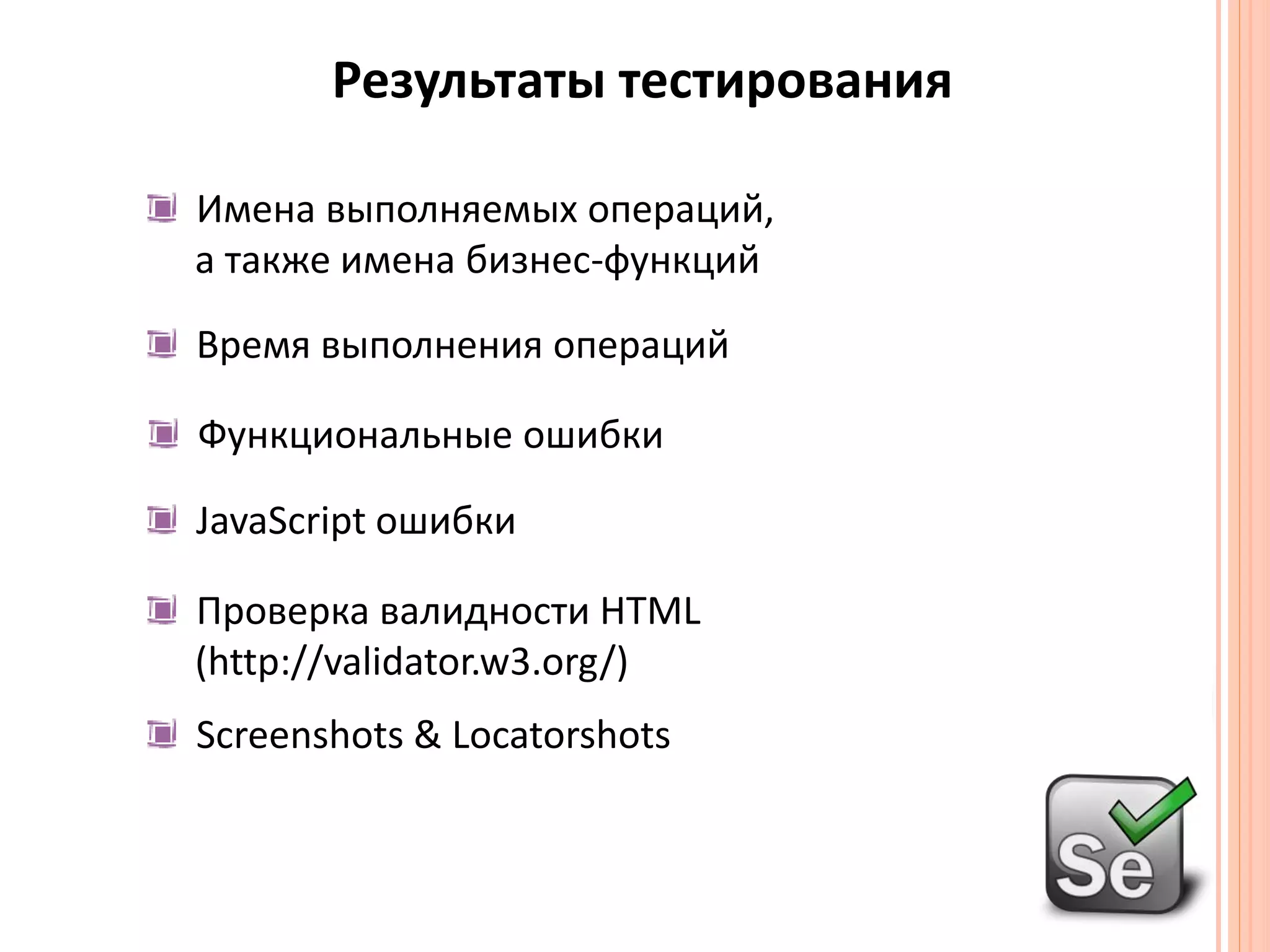 Результаты тестирования

Имена выполняемых операций, а также имена бизнес-функций

Время выполнения операций

Функциональные ошибки

JavaScript ошибки

Проверка валидности HTML (http://validator.w3.org/)

Screenshots & Locatorshots

Se